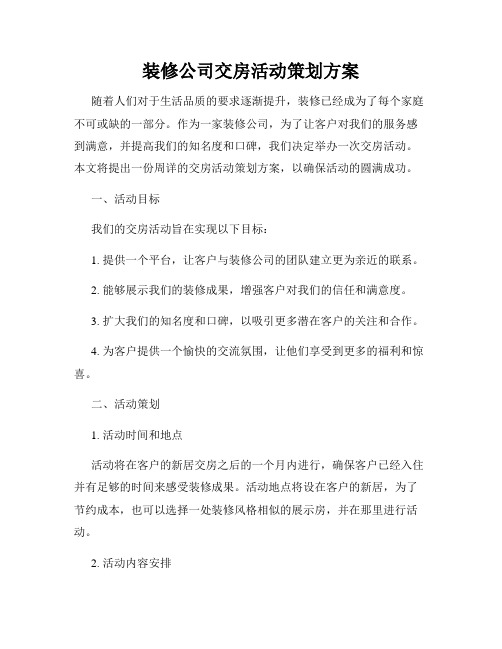 装修公司交房活动策划方案

随着人们对于生活品质的要求逐渐提升，装修已经成为了每个家庭不可或缺的一部分。作为一家装修公司，为了让客户对我们的服务感到满意，并提高我们的知名度和口碑，我们决定举办一次交房活动。本文将提出一份周详的交房活动策划方案，以确保活动的圆满成功。

一、活动目标

我们的交房活动旨在实现以下目标：

1. 提供一个平台，让客户与装修公司的团队建立更为亲近的联系。

2. 能够展示我们的装修成果，增强客户对我们的信任和满意度。

3. 扩大我们的知名度和口碑，以吸引更多潜在客户的关注和合作。

4. 为客户提供一个愉快的交流氛围，让他们享受到更多的福利和惊喜。

二、活动策划

1. 活动时间和地点

活动将在客户的新居交房之后的一个月内进行，确保客户已经入住并有足够的时间来感受装修成果。活动地点将设在客户的新居，为了节约成本，也可以选择一处装修风格相似的展示房，并在那里进行活动。

2. 活动内容安排